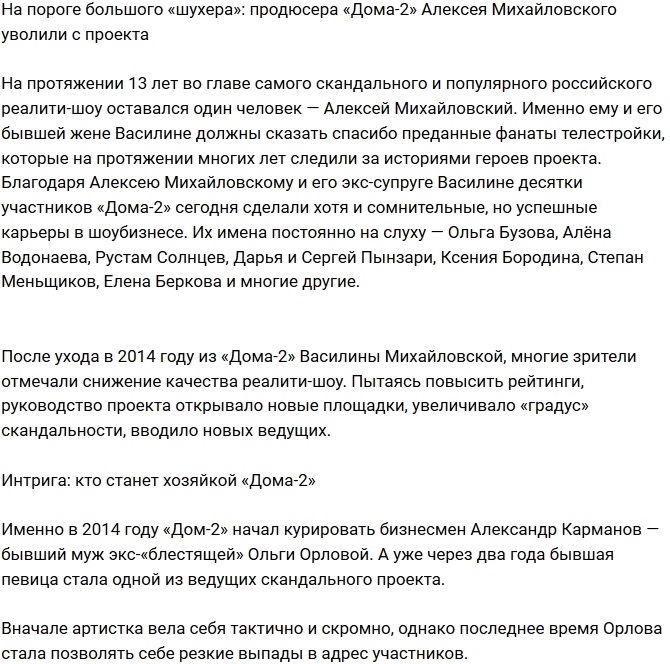 На пороге большого «шухера»: продюсера «Дома-2» Алексея Михайловского уволили с проекта

На протяжении 13 лет во главе самого скандального и популярного российского реалити-шоу оставался один человек — Алексей Михайловский. Именно ему и его бывшей жене Василине должны сказать спасибо преданные фанаты телестройки, которые на протяжении многих лет следили за историями героев проекта. Благодаря Алексею Михайловскому и его экс-супруге Василине десятки участников «Дома-2» сегодня сделали хотя и сомнительные, но успешные карьеры в шоубизнесе. Их имена постоянно на слуху — Ольга Бузова, Алёна Водонаева, Рустам Солнцев, Дарья и Сергей Пынзари, Ксения Бородина, Степан Меньщиков, Елена Беркова и многие другие.

После ухода в 2014 году из «Дома-2» Василины Михайловской, многие зрители отмечали снижение качества реалити-шоу. Пытаясь повысить рейтинги, руководство проекта открывало новые площадки, увеличивало «градус» скандальности, вводило новых ведущих.

Интрига: кто станет хозяйкой «Дома-2»

Именно в 2014 году «Дом-2» начал курировать бизнесмен Александр Карманов — бывший муж экс-«блестящей» Ольги Орловой. А уже через два года бывшая певица стала одной из ведущих скандального проекта.

Вначале артистка вела себя тактично и скромно, однако последнее время Орлова стала позволять себе резкие выпады в адрес участников.